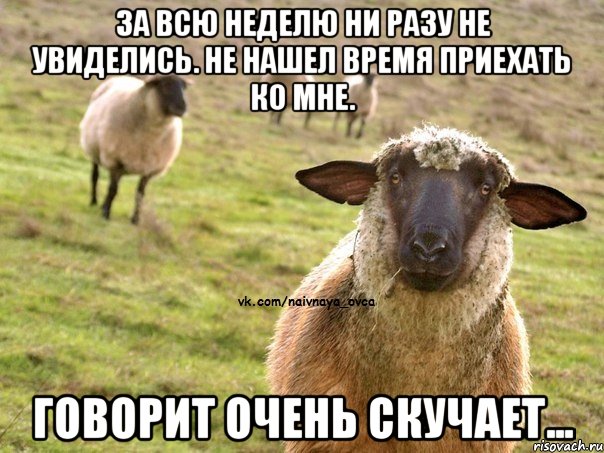 ЗА ВСЮ НЕДЕЛЮ НИ РАЗУ НЕ УВИДЕЛИСЬ. НЕ НАШЕЛ ВРЕМЯ ПРИЕХАТЬ КО МНЕ.

vk.com/naivnaya_ovca

ГОВОРИТ ОЧЕНЬ СКУЧАЕТ...

risovach.ru